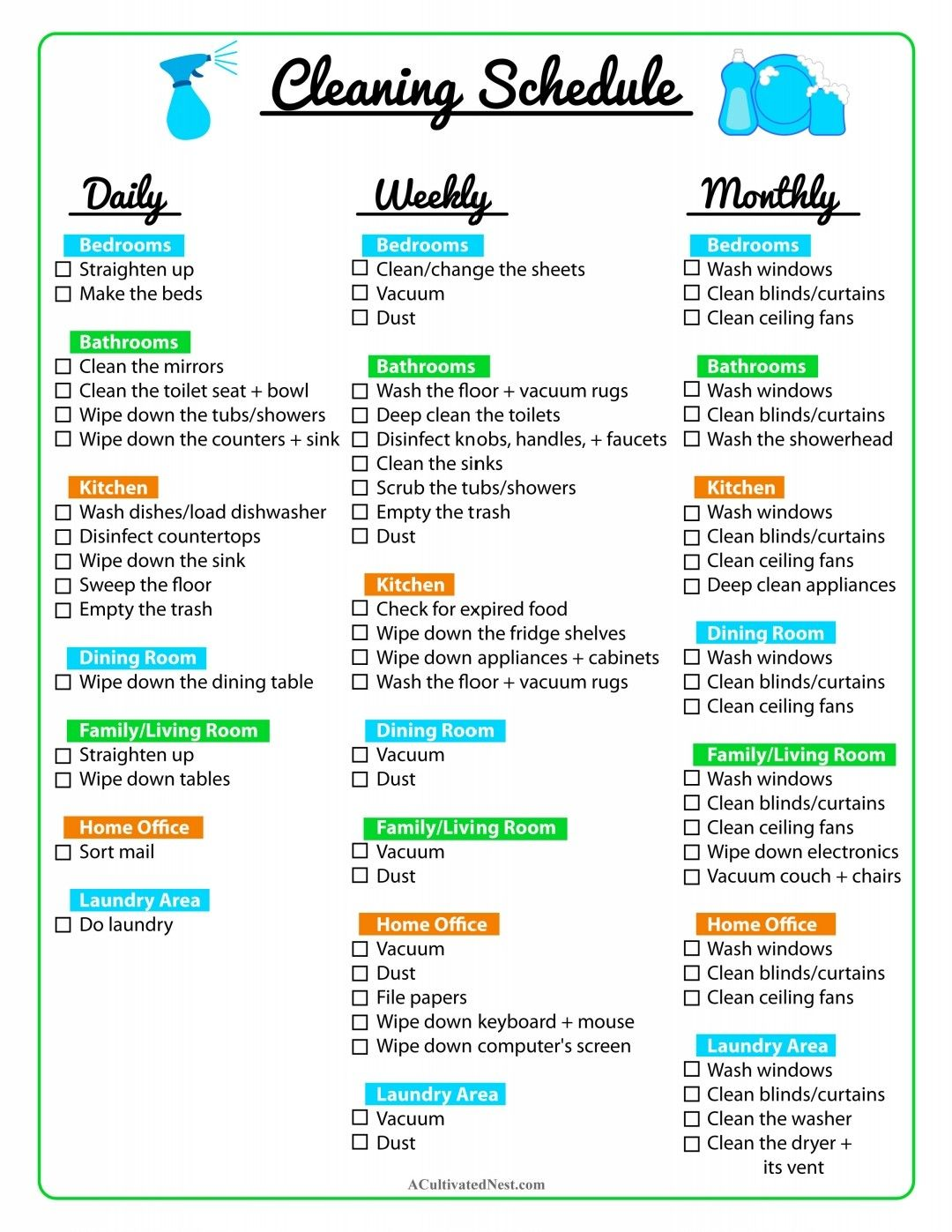 Cleaning Schedule

Daily

Bedrooms
☐ Straighten up
☐ Make the beds

Bathrooms
☐ Clean the mirrors
☐ Clean the toilet seat + bowl
☐ Wipe down the tubs/showers
☐ Wipe down the counters + sink

Kitchen
☐ Wash dishes/load dishwasher
☐ Disinfect countertops
☐ Wipe down the sink
☐ Sweep the floor
☐ Empty the trash

Dining Room
☐ Wipe down the dining table

Family/Living Room
☐ Straighten up
☐ Wipe down tables

Home Office
☐ Sort mail

Laundry Area
☐ Do laundry

Weekly

Bedrooms
☐ Clean/change the sheets
☐ Vacuum
☐ Dust

Bathrooms
☐ Wash the floor + vacuum rugs
☐ Deep clean the toilets
☐ Disinfect knobs, handles, + faucets
☐ Clean the sinks
☐ Scrub the tubs/showers
☐ Empty the trash
☐ Dust

Kitchen
☐ Check for expired food
☐ Wipe down the fridge shelves
☐ Wipe down appliances + cabinets
☐ Wash the floor + vacuum rugs

Dining Room
☐ Vacuum
☐ Dust

Family/Living Room
☐ Vacuum
☐ Dust

Home Office
☐ Vacuum
☐ Dust
☐ File papers
☐ Wipe down keyboard + mouse
☐ Wipe down computer's screen

Laundry Area
☐ Vacuum
☐ Dust

Monthly

Bedrooms
☐ Wash windows
☐ Clean blinds/curtains
☐ Clean ceiling fans

Bathrooms
☐ Wash windows
☐ Clean blinds/curtains
☐ Wash the showerhead

Kitchen
☐ Wash windows
☐ Clean blinds/curtains
☐ Clean ceiling fans
☐ Deep clean appliances

Dining Room
☐ Wash windows
☐ Clean blinds/curtains
☐ Clean ceiling fans

Family/Living Room
☐ Wash windows
☐ Clean blinds/curtains
☐ Clean ceiling fans
☐ Wipe down electronics
☐ Vacuum couch + chairs

Home Office
☐ Wash windows
☐ Clean blinds/curtains
☐ Clean ceiling fans

Laundry Area
☐ Wash windows
☐ Clean blinds/curtains
☐ Clean the washer
☐ Clean the dryer + its vent

ACultivatedNest.com